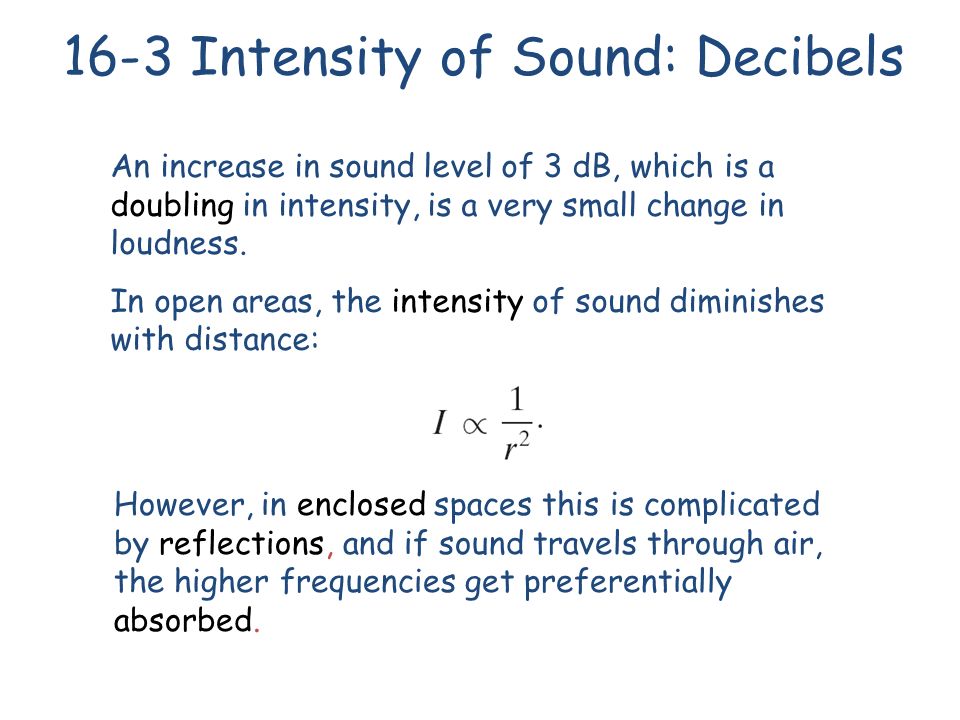 16-3 Intensity of Sound: Decibels

An increase in sound level of 3 dB, which is a doubling in intensity, is a very small change in loudness.

In open areas, the intensity of sound diminishes with distance:

$I \propto \frac{1}{r^2}.$

However, in enclosed spaces this is complicated by reflections, and if sound travels through air, the higher frequencies get preferentially absorbed.